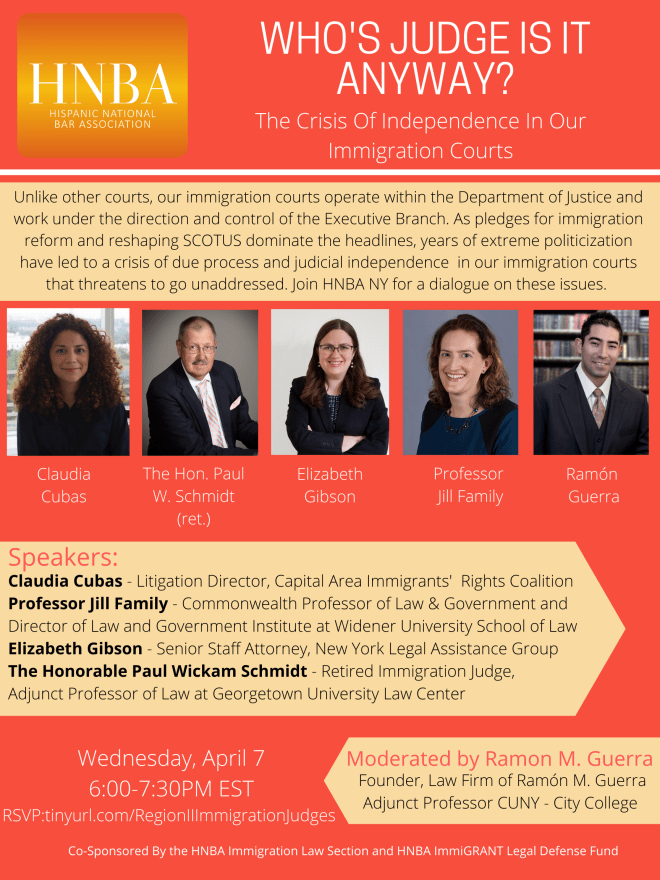 HNBA
HISPANIC NATIONAL BAR ASSOCIATION

WHO'S JUDGE IS IT ANYWAY?

The Crisis Of Independence In Our Immigration Courts

Unlike other courts, our immigration courts operate within the Department of Justice and work under the direction and control of the Executive Branch. As pledges for immigration reform and reshaping SCOTUS dominate the headlines, years of extreme politicization have led to a crisis of due process and judicial independence in our immigration courts that threatens to go unaddressed. Join HNBA NY for a dialogue on these issues.

Claudia Cubas

The Hon. Paul W. Schmidt (ret.)

Elizabeth Gibson

Professor Jill Family

Ramón Guerra

Speakers:
Claudia Cubas - Litigation Director, Capital Area Immigrants' Rights Coalition
Professor Jill Family - Commonwealth Professor of Law & Government and Director of Law and Government Institute at Widener University School of Law
Elizabeth Gibson - Senior Staff Attorney, New York Legal Assistance Group
The Honorable Paul Wickam Schmidt - Retired Immigration Judge, Adjunct Professor of Law at Georgetown University Law Center

Wednesday, April 7
6:00-7:30PM EST
RSVP:tinyurl.com/RegionIIImmigrationJudges

Moderated by Ramon M. Guerra
Founder, Law Firm of Ramón M. Guerra
Adjunct Professor CUNY - City College

Co-Sponsored By the HNBA Immigration Law Section and HNBA ImmiGRANT Legal Defense Fund